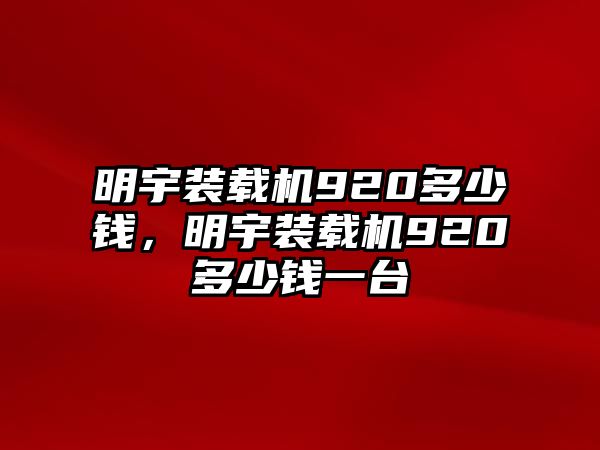 明宇装载机920多少钱，明宇装载机920多少钱一台